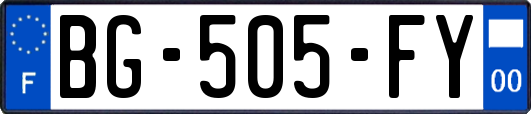 F
BG-505-FY
00